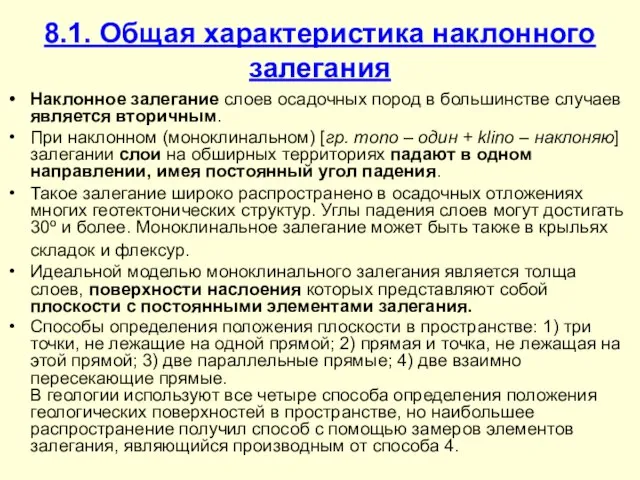 8.1. Общая характеристика наклонного залегания

• Наклонное залегание слоев осадочных пород в большинстве случаев является вторичным.

• При наклонном (моноклинальном) [гр. mono – один + klino – наклоняю] залегании слои на обширных территориях падают в одном направлении, имея постоянный угол падения.

• Такое залегание широко распространено в осадочных отложениях многих геотектонических структур. Углы падения слоев могут достигать 30º и более. Моноклинальное залегание может быть также в крыльях складок и флексур.

• Идеальной моделью моноклинального залегания является толща слоев, поверхности наслоения которых представляют собой плоскости с постоянными элементами залегания.

• Способы определения положения плоскости в пространстве: 1) три точки, не лежащие на одной прямой; 2) прямая и точка, не лежащая на этой прямой; 3) две параллельные прямые; 4) две взаимно пересекающие прямые.
В геологии используют все четыре способа определения положения геологических поверхностей в пространстве, но наибольшее распространение получил способ с помощью замеров элементов залегания, являющийся производным от способа 4.